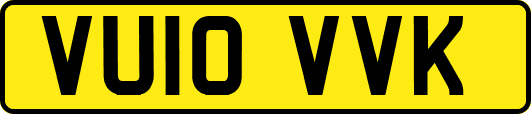 VU10 VVK